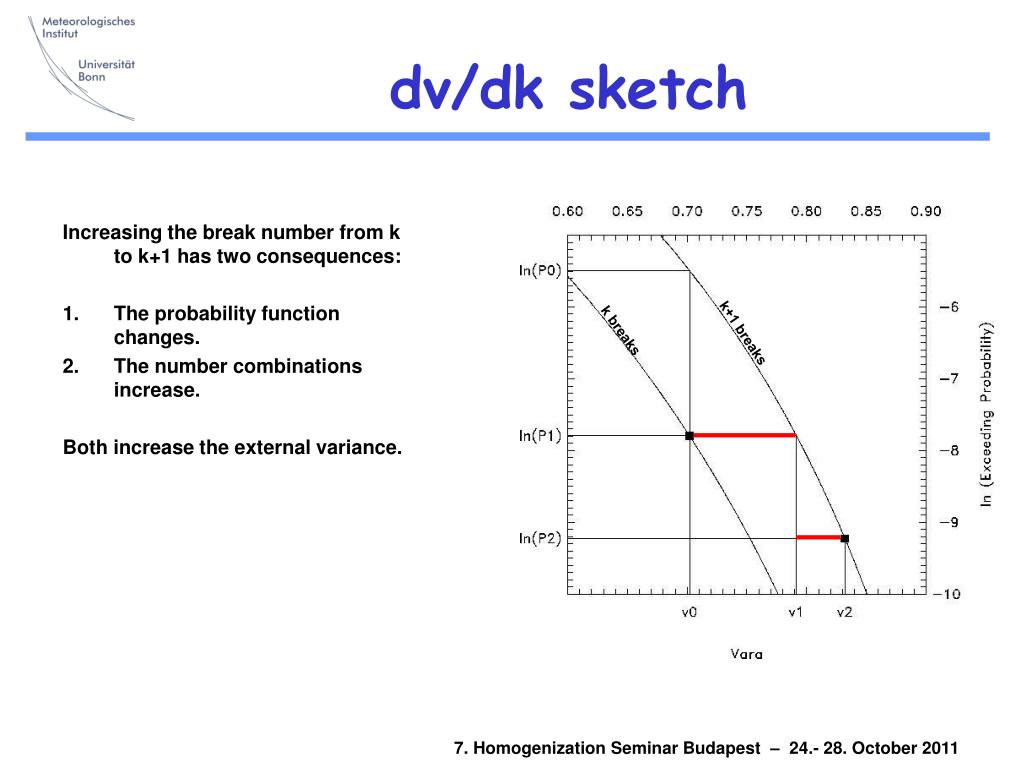 Meteorologisches Institut
Universität Bonn

dv/dk sketch

Increasing the break number from k to k+1 has two consequences:

1. The probability function changes.
2. The number combinations increase.

Both increase the external variance.

0.60 0.65 0.70 0.75 0.80 0.85 0.90

ln(P0)
ln(P1)
ln(P2)

k breaks
k+1 breaks

−6
−7
−8
−9
−10

ln (Exceeding Probability)

v0 v1 v2

Vara

7. Homogenization Seminar Budapest – 24.- 28. October 2011